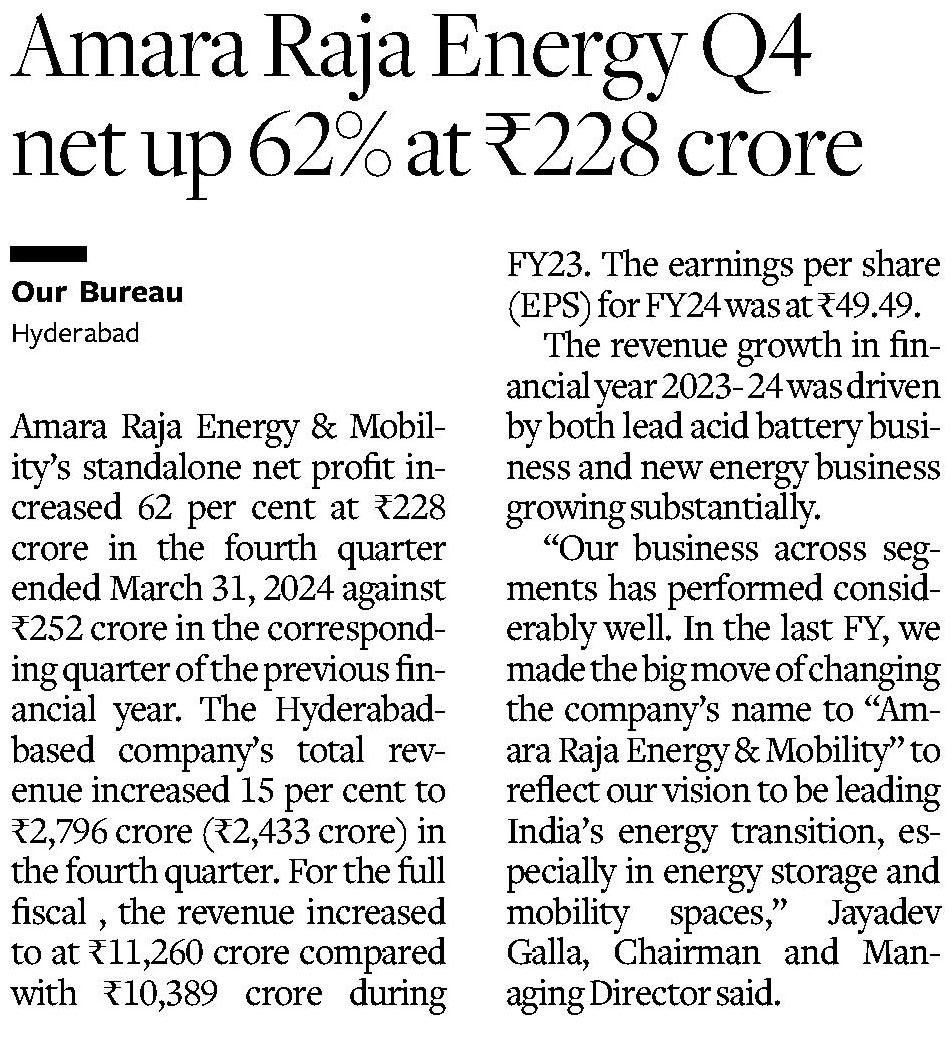 Amara Raja Energy Q4 net up 62% at ₹228 crore

Our Bureau
Hyderabad

Amara Raja Energy & Mobility's standalone net profit increased 62 per cent at ₹228 crore in the fourth quarter ended March 31, 2024 against ₹252 crore in the corresponding quarter of the previous financial year. The Hyderabad-based company's total revenue increased 15 per cent to ₹2,796 crore (₹2,433 crore) in the fourth quarter. For the full fiscal , the revenue increased to at ₹11,260 crore compared with ₹10,389 crore during FY23. The earnings per share (EPS) for FY24 was at ₹49.49.

The revenue growth in financial year 2023-24 was driven by both lead acid battery business and new energy business growing substantially.

"Our business across segments has performed considerably well. In the last FY, we made the big move of changing the company's name to "Amara Raja Energy & Mobility" to reflect our vision to be leading India's energy transition, especially in energy storage and mobility spaces," Jayadev Galla, Chairman and Managing Director said.